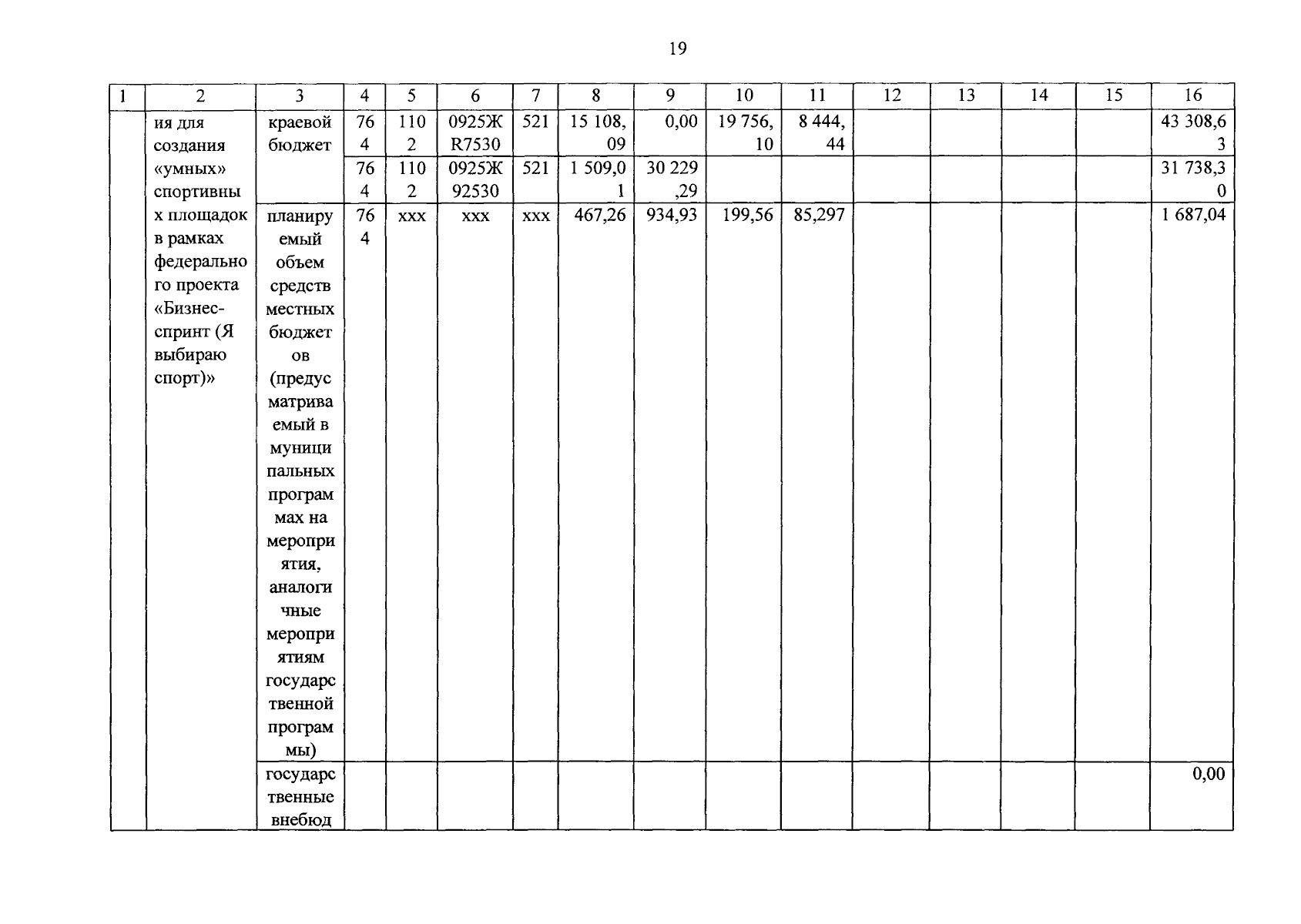 19

| 1 | 2 | 3 | 4 | 5 | 6 | 7 | 8 | 9 | 10 | 11 | 12 | 13 | 14 | 15 | 16 |
|---|---|---|---|---|---|---|---|---|---|---|---|---|---|---|---|
| | ия для создания «умных» спортивных площадок в рамках федерального проекта «Бизнес-спринт (Я выбираю спорт)» | краевой бюджет | 764 | 1102 | 0925ЖR7530 | 521 | 15 108,09 | 0,00 | 19 756,10 | 8 444,44 | | | | | 43 308,63 |
| | | | 764 | 1102 | 0925Ж92530 | 521 | 1 509,01 | 30 229,29 | | | | | | | 31 738,30 |
| | | планируемый объем средств местных бюджетов (предусматриваемый в муниципальных программах на мероприятия, аналогичные мероприятиям государственной программы) | 764 | ххх | ххх | ххх | 467,26 | 934,93 | 199,56 | 85,297 | | | | | 1 687,04 |
| | | государственные внебюд | | | | | | | | | | | | | 0,00 |